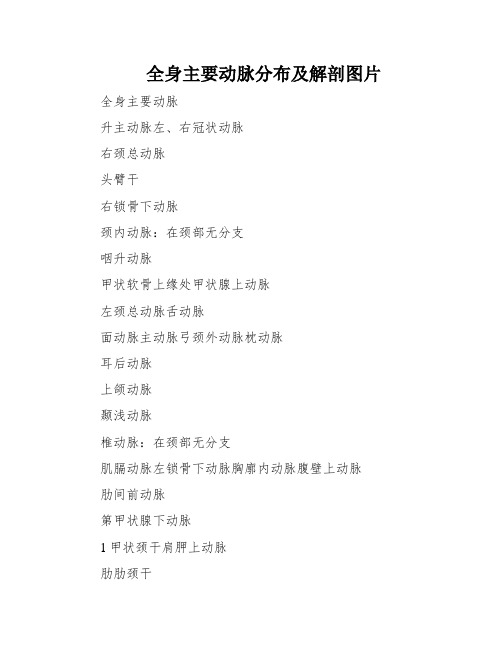 全身主要动脉分布及解剖图片

全身主要动脉

升主动脉左、右冠状动脉

右颈总动脉

头臂干

右锁骨下动脉

颈内动脉：在颈部无分支

咽升动脉

甲状软骨上缘处甲状腺上动脉

左颈总动脉舌动脉

面动脉主动脉弓颈外动脉枕动脉

耳后动脉

上颌动脉

颞浅动脉

椎动脉：在颈部无分支

肌膈动脉左锁骨下动脉胸廓内动脉腹壁上动脉

肋间前动脉

第甲状腺下动脉

1 甲状颈干肩胛上动脉

肋肋颈干